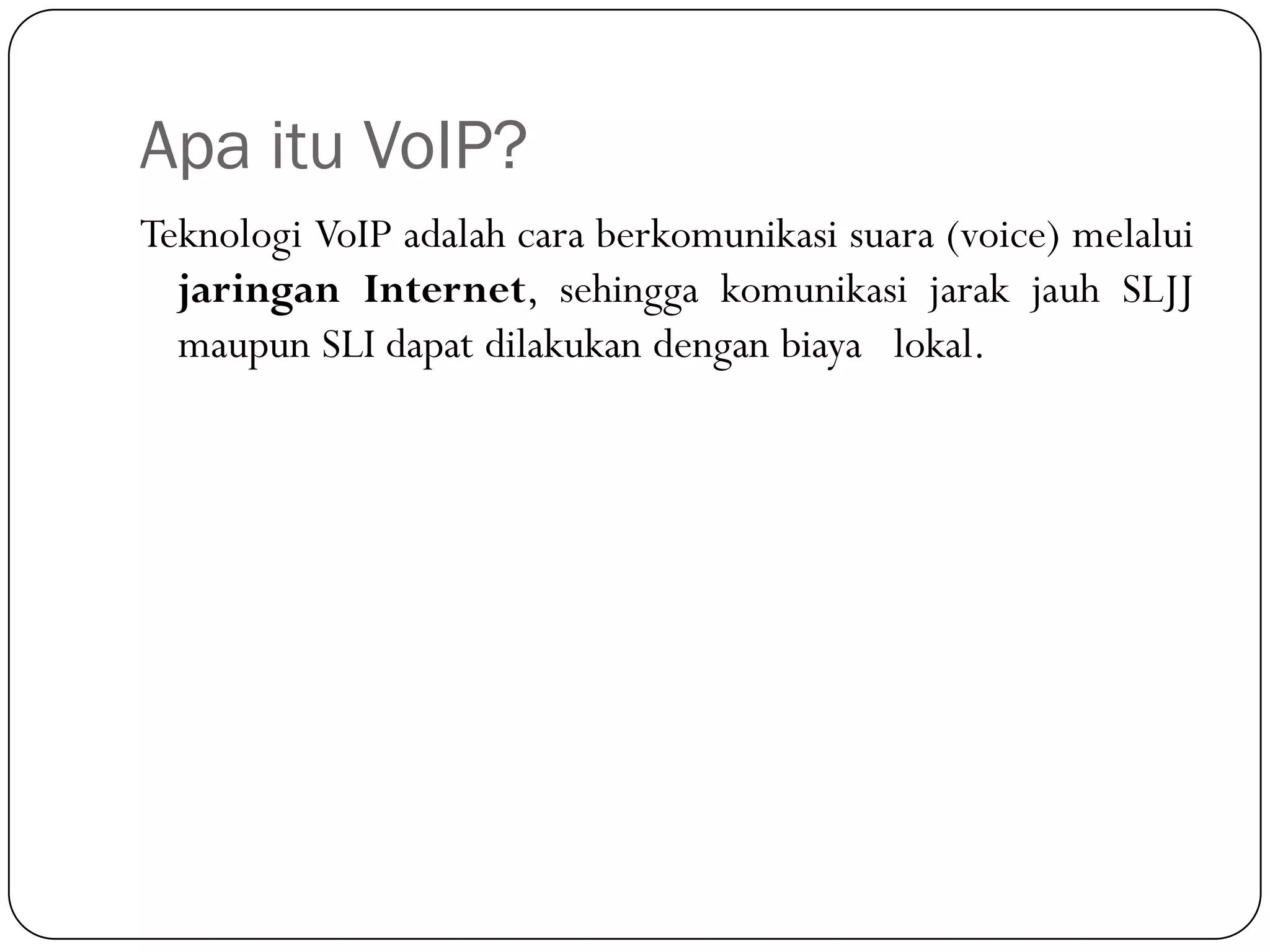 Apa itu VoIP?

Teknologi VoIP adalah cara berkomunikasi suara (voice) melalui jaringan Internet, sehingga komunikasi jarak jauh SLJJ maupun SLI dapat dilakukan dengan biaya  lokal.